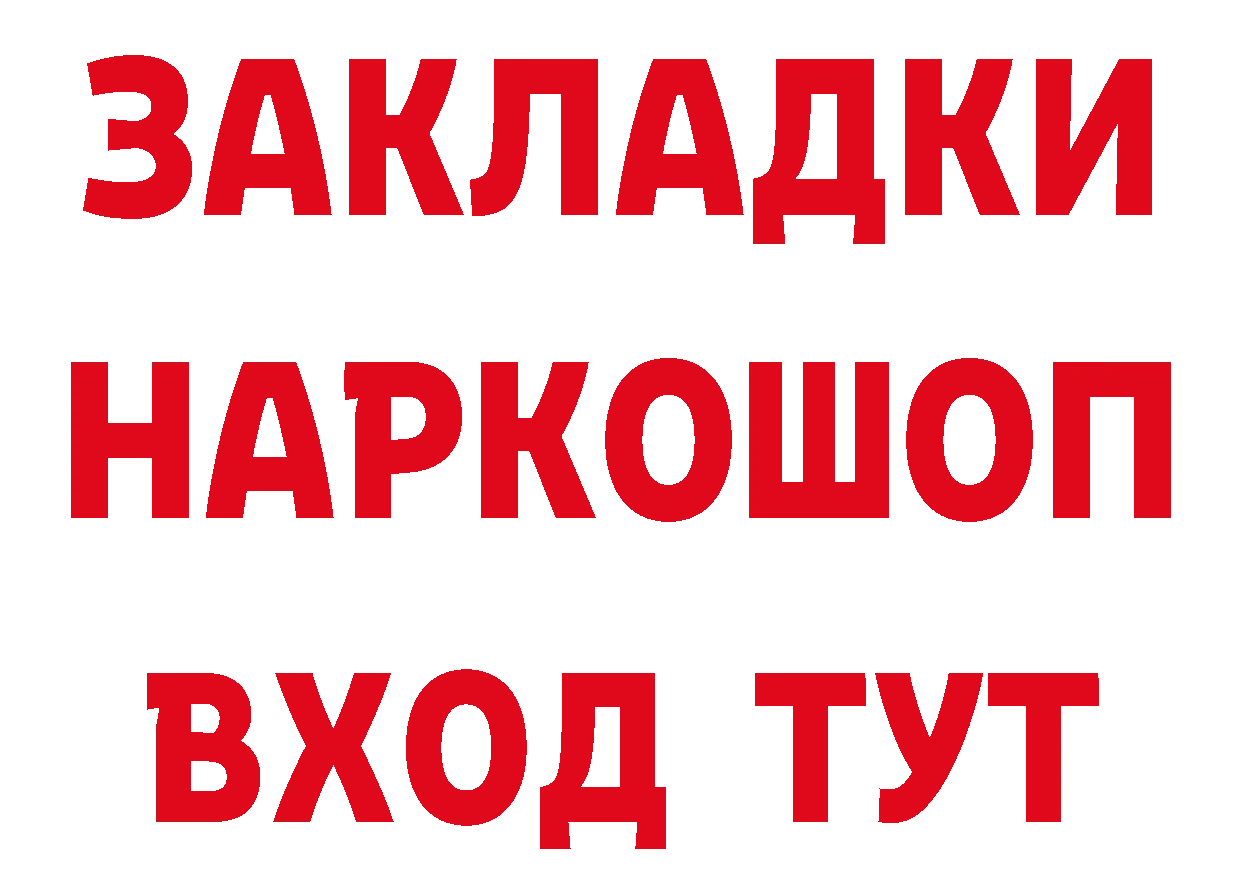 ЗАКЛАДКИ НАРКОШОП ВХОД ТУТ